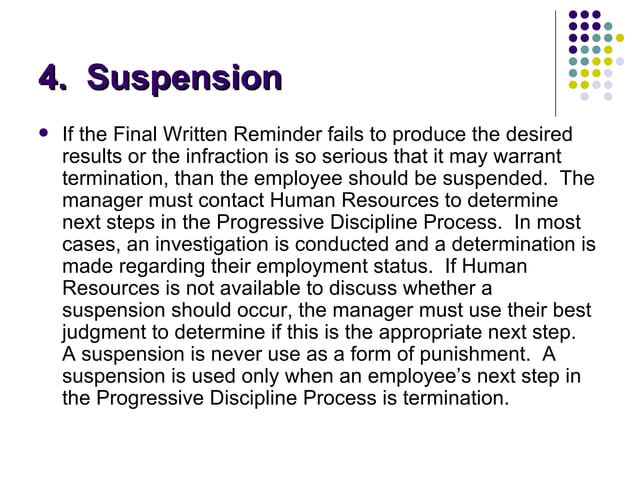 4. Suspension

• If the Final Written Reminder fails to produce the desired results or the infraction is so serious that it may warrant termination, than the employee should be suspended. The manager must contact Human Resources to determine next steps in the Progressive Discipline Process. In most cases, an investigation is conducted and a determination is made regarding their employment status. If Human Resources is not available to discuss whether a suspension should occur, the manager must use their best judgment to determine if this is the appropriate next step. A suspension is never use as a form of punishment. A suspension is used only when an employee's next step in the Progressive Discipline Process is termination.